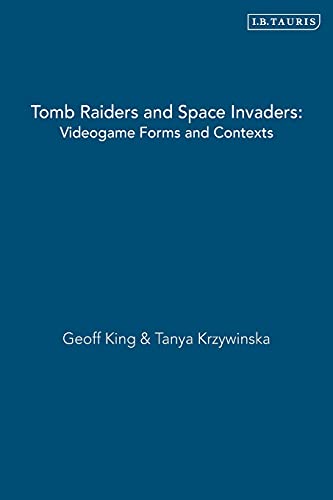 I.B.TAURIS

Tomb Raiders and Space Invaders:
Videogame Forms and Contexts

Geoff King & Tanya Krzywinska